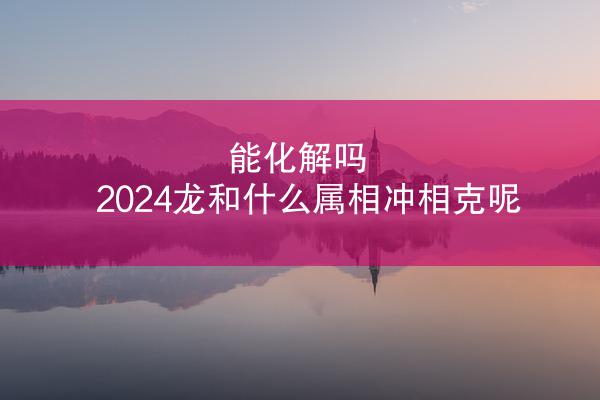 能化解吗
2024龙和什么属相冲相克呢